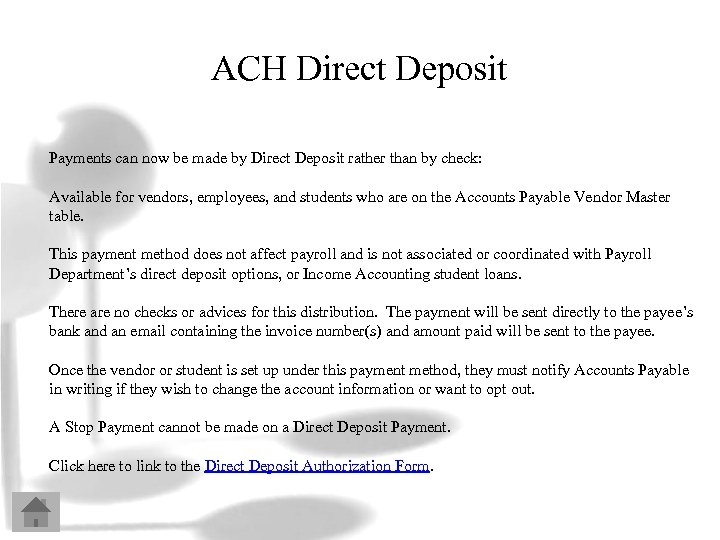 ACH Direct Deposit

Payments can now be made by Direct Deposit rather than by check:

Available for vendors, employees, and students who are on the Accounts Payable Vendor Master table.

This payment method does not affect payroll and is not associated or coordinated with Payroll Department's direct deposit options, or Income Accounting student loans.

There are no checks or advices for this distribution. The payment will be sent directly to the payee's bank and an email containing the invoice number(s) and amount paid will be sent to the payee.

Once the vendor or student is set up under this payment method, they must notify Accounts Payable in writing if they wish to change the account information or want to opt out.

A Stop Payment cannot be made on a Direct Deposit Payment.

Click here to link to the Direct Deposit Authorization Form.